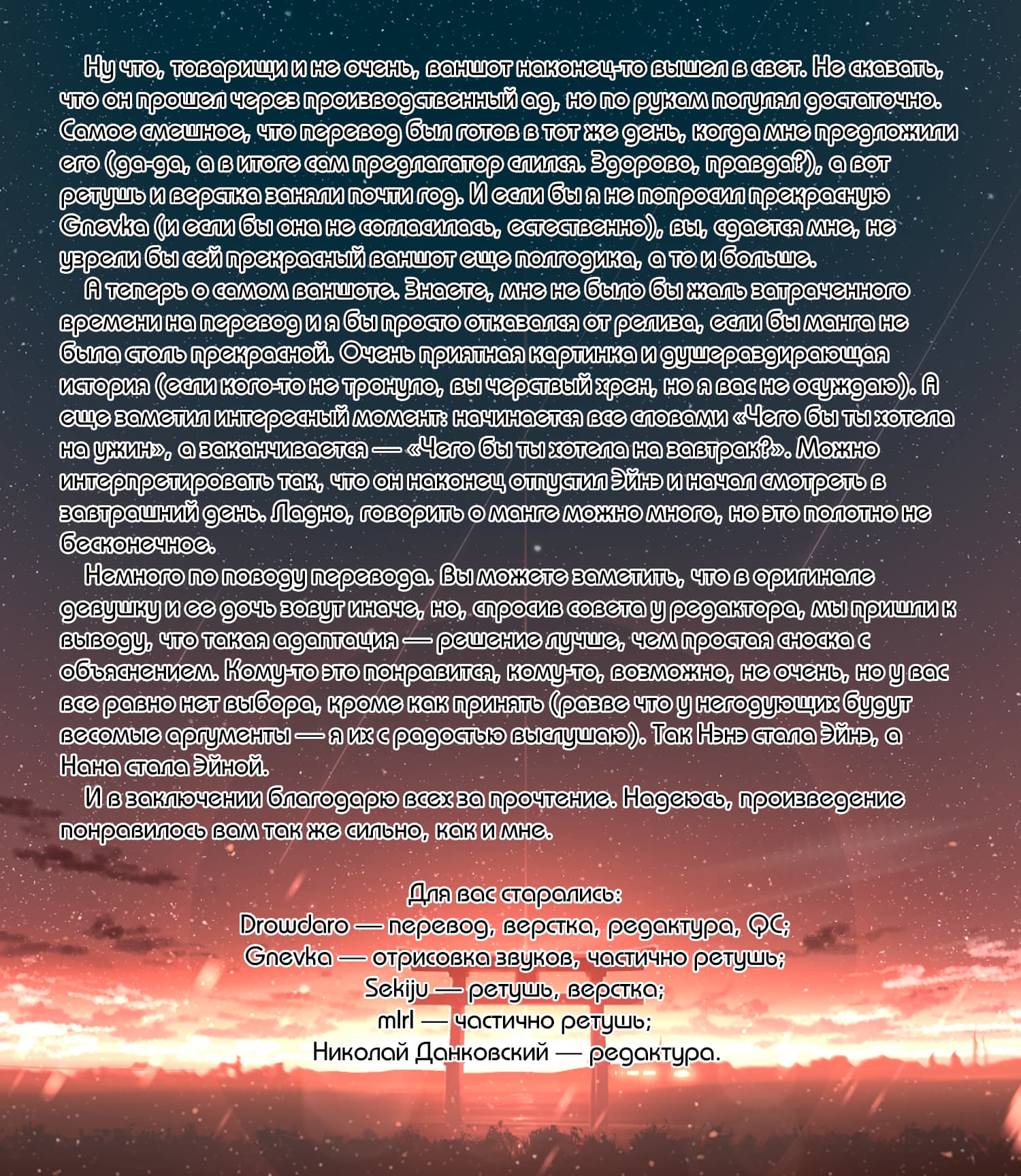 Ну что, товарищи и не очень, ваншот наконец-то вышел в свет. Не сказать, что он прошел через производственный ад, но по рукам погулял достаточно. Самое смешное, что перевод был готов в тот же день, когда мне предложили его (да-да, а в итоге сам предлагатор слился. Здорово, правда?), а вот ретушь и верстка заняли почти год. И если бы я не попросил прекрасную Gnevka (и если бы она не согласилась, естественно), вы, сдается мне, не узрели бы сей прекрасный ваншот еще полгодика, а то и больше.

А теперь о самом ваншоте. Знаете, мне не было бы жаль затраченного времени на перевод и я бы просто отказался от релиза, если бы манга не была столь прекрасной. Очень приятная картинка и душераздирающая история (если кого-то не тронуло, вы черствый хрен, но я вас не осуждаю). А еще заметил интересный момент: начинается все словами «Чего бы ты хотела на ужин», а заканчивается — «Чего бы ты хотела на завтрак?». Можно интерпретировать так, что он наконец отпустил Эйнэ и начал смотреть в завтрашний день. Ладно, говорить о манге можно много, но это полотно не бесконечное.

Немного по поводу перевода. Вы можете заметить, что в оригинале девушку и ее дочь зовут иначе, но, спросив совета у редактора, мы пришли к выводу, что такая адаптация — решение лучше, чем простая сноска с объяснением. Кому-то это понравится, кому-то, возможно, не очень, но у вас все равно нет выбора, кроме как принять (разве что у негодующих будут весомые аргументы — я их с радостью выслушаю). Так Нэнэ стала Эйнэ, а Нана стала Эйной.

И в заключении благодарю всех за прочтение. Надеюсь, произведение понравилось вам так же сильно, как и мне.

Для вас старались:
Drowdaro — перевод, верстка, редактура, QC;
Gnevka — отрисовка звуков, частично ретушь;
Sekiju — ретушь, верстка;
mlrl — частично ретушь;
Николай Данковский — редактура.